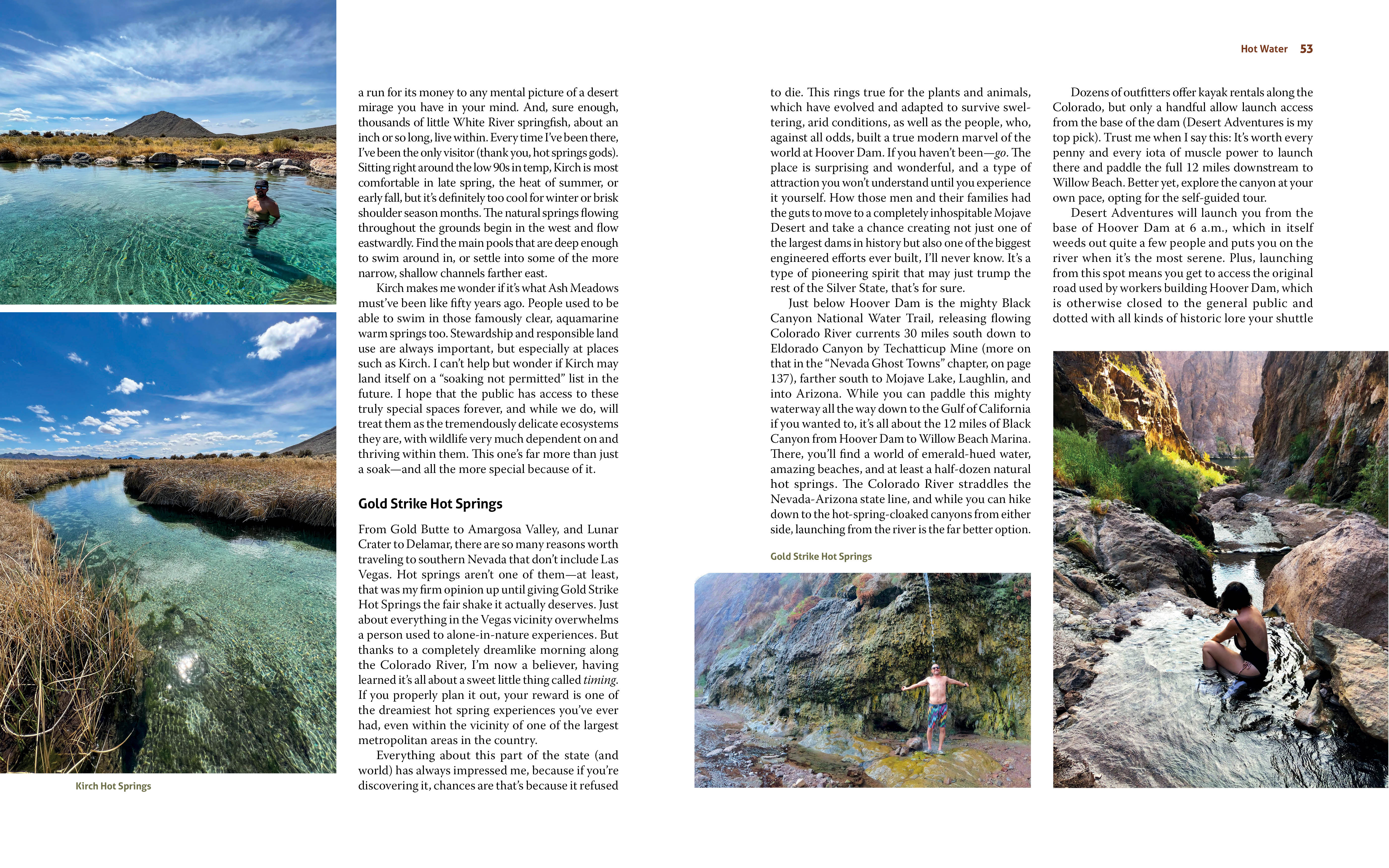 Hot Water 53

a run for its money to any mental picture of a desert mirage you have in your mind. And, sure enough, thousands of little White River springfish, about an inch or so long, live within. Every time I've been there, I've been the only visitor (thank you, hot springs gods). Sitting right around the low 90s in temp, Kirch is most comfortable in late spring, the heat of summer, or early fall, but it's definitely too cool for winter or brisk shoulder season months. The natural springs flowing throughout the grounds begin in the west and flow eastwardly. Find the main pools that are deep enough to swim around in, or settle into some of the more narrow, shallow channels farther east.

Kirch makes me wonder if it's what Ash Meadows must've been like fifty years ago. People used to be able to swim in those famously clear, aquamarine warm springs too. Stewardship and responsible land use are always important, but especially at places such as Kirch. I can't help but wonder if Kirch may land itself on a "soaking not permitted" list in the future. I hope that the public has access to these truly special spaces forever, and while we do, will treat them as the tremendously delicate ecosystems they are, with wildlife very much dependent on and thriving within them. This one's far more than just a soak—and all the more special because of it.

Gold Strike Hot Springs

From Gold Butte to Amargosa Valley, and Lunar Crater to Delamar, there are so many reasons worth traveling to southern Nevada that don't include Las Vegas. Hot springs aren't one of them—at least, that was my firm opinion up until giving Gold Strike Hot Springs the fair shake it actually deserves. Just about everything in the Vegas vicinity overwhelms a person used to alone-in-nature experiences. But thanks to a completely dreamlike morning along the Colorado River, I'm now a believer, having learned it's all about a sweet little thing called timing. If you properly plan it out, your reward is one of the dreamiest hot spring experiences you've ever had, even within the vicinity of one of the largest metropolitan areas in the country.

Everything about this part of the state (and world) has always impressed me, because if you're discovering it, chances are that's because it refused

Kirch Hot Springs

to die. This rings true for the plants and animals, which have evolved and adapted to survive sweltering, arid conditions, as well as the people, who, against all odds, built a true modern marvel of the world at Hoover Dam. If you haven't been—go. The place is surprising and wonderful, and a type of attraction you won't understand until you experience it yourself. How those men and their families had the guts to move to a completely inhospitable Mojave Desert and take a chance creating not just one of the largest dams in history but also one of the biggest engineered efforts ever built, I'll never know. It's a type of pioneering spirit that may just trump the rest of the Silver State, that's for sure.

Just below Hoover Dam is the mighty Black Canyon National Water Trail, releasing flowing Colorado River currents 30 miles south down to Eldorado Canyon by Techatticup Mine (more on that in the "Nevada Ghost Towns" chapter, on page 137), farther south to Mojave Lake, Laughlin, and into Arizona. While you can paddle this mighty waterway all the way down to the Gulf of California if you wanted to, it's all about the 12 miles of Black Canyon from Hoover Dam to Willow Beach Marina. There, you'll find a world of emerald-hued water, amazing beaches, and at least a half-dozen natural hot springs. The Colorado River straddles the Nevada-Arizona state line, and while you can hike down to the hot-spring-cloaked canyons from either side, launching from the river is the far better option.

Gold Strike Hot Springs

Dozens of outfitters offer kayak rentals along the Colorado, but only a handful allow launch access from the base of the dam (Desert Adventures is my top pick). Trust me when I say this: It's worth every penny and every iota of muscle power to launch there and paddle the full 12 miles downstream to Willow Beach. Better yet, explore the canyon at your own pace, opting for the self-guided tour.

Desert Adventures will launch you from the base of Hoover Dam at 6 a.m., which in itself weeds out quite a few people and puts you on the river when it's the most serene. Plus, launching from this spot means you get to access the original road used by workers building Hoover Dam, which is otherwise closed to the general public and dotted with all kinds of historic lore your shuttle